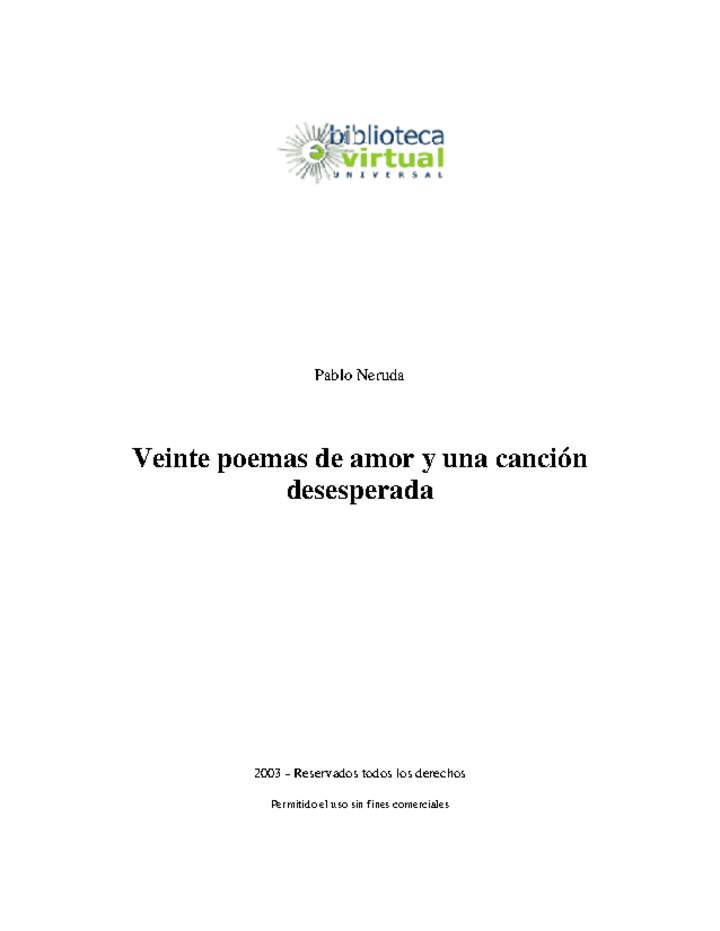 biblioteca
virtual
UNIVERSAL

Pablo Neruda

Veinte poemas de amor y una canción desesperada

2003 - Reservados todos los derechos

Permitido el uso sin fines comerciales